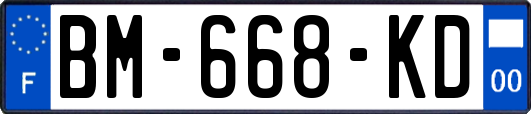 F

BM-668-KD

00